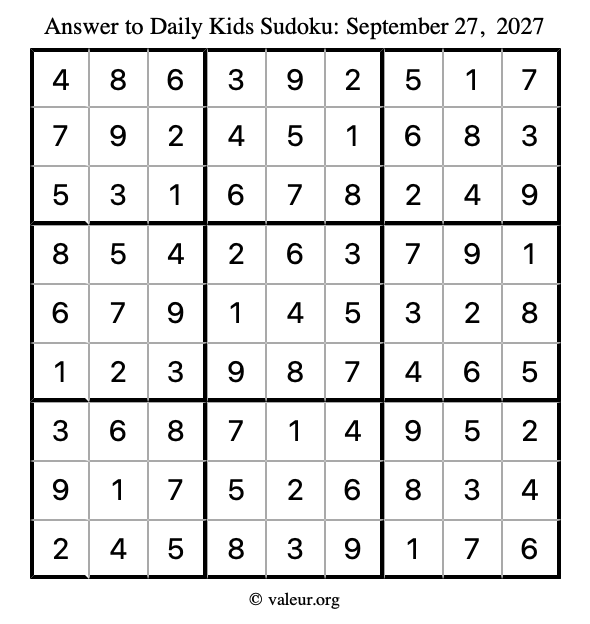 Answer to Daily Kids Sudoku: September 27, 2027

| | | | | | | | | |
|---|---|---|---|---|---|---|---|---|
| 4 | 8 | 6 | 3 | 9 | 2 | 5 | 1 | 7 |
| 7 | 9 | 2 | 4 | 5 | 1 | 6 | 8 | 3 |
| 5 | 3 | 1 | 6 | 7 | 8 | 2 | 4 | 9 |
| 8 | 5 | 4 | 2 | 6 | 3 | 7 | 9 | 1 |
| 6 | 7 | 9 | 1 | 4 | 5 | 3 | 2 | 8 |
| 1 | 2 | 3 | 9 | 8 | 7 | 4 | 6 | 5 |
| 3 | 6 | 8 | 7 | 1 | 4 | 9 | 5 | 2 |
| 9 | 1 | 7 | 5 | 2 | 6 | 8 | 3 | 4 |
| 2 | 4 | 5 | 8 | 3 | 9 | 1 | 7 | 6 |

© valeur.org